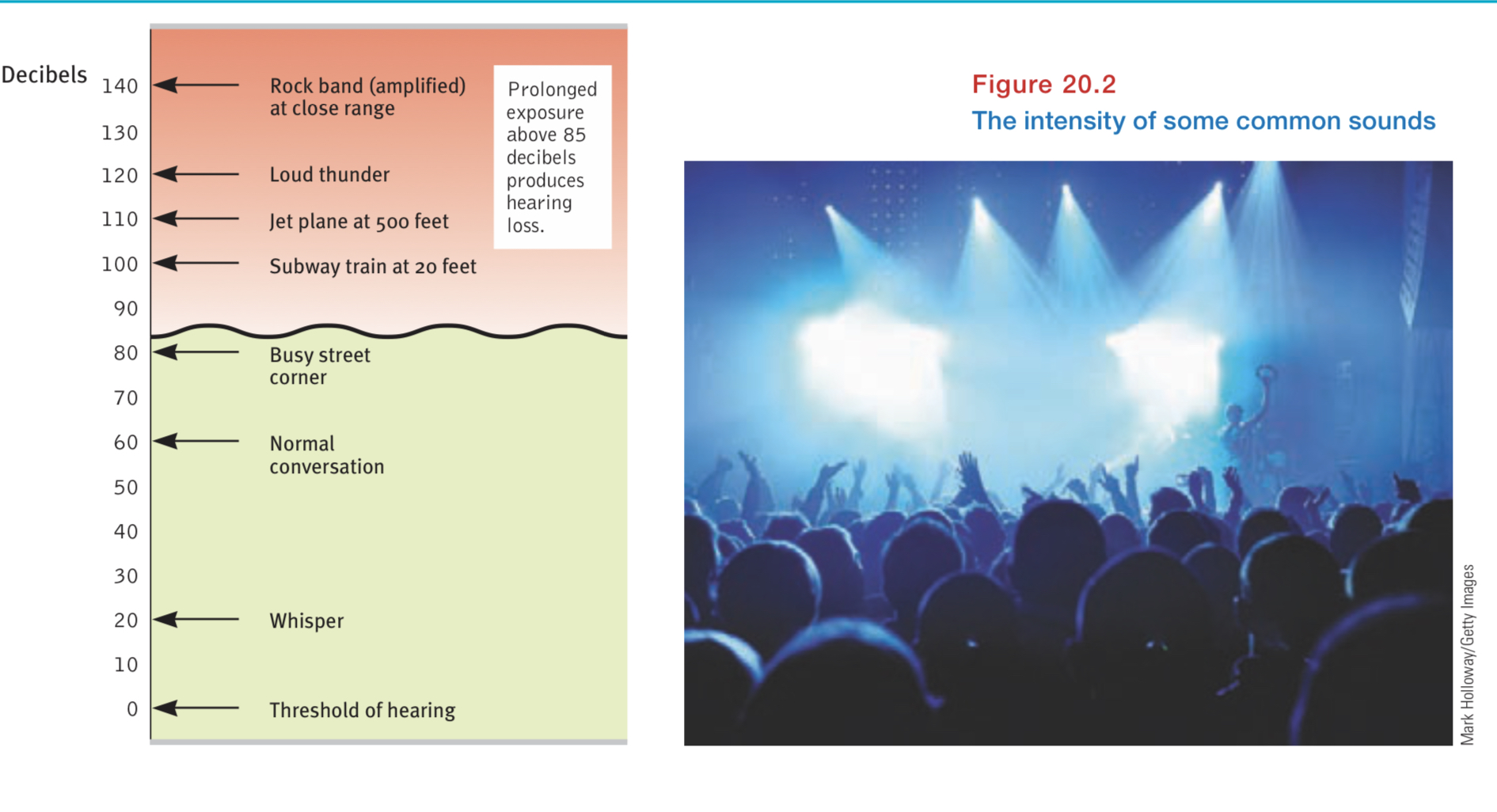 Decibels

140 Rock band (amplified) at close range

130

120 Loud thunder

110 Jet plane at 500 feet

100 Subway train at 20 feet

90

80 Busy street corner

70

60 Normal conversation

50

40

30

20 Whisper

10

0 Threshold of hearing

Prolonged exposure above 85 decibels produces hearing loss.

Figure 20.2
The intensity of some common sounds

Mark Holloway/Getty Images